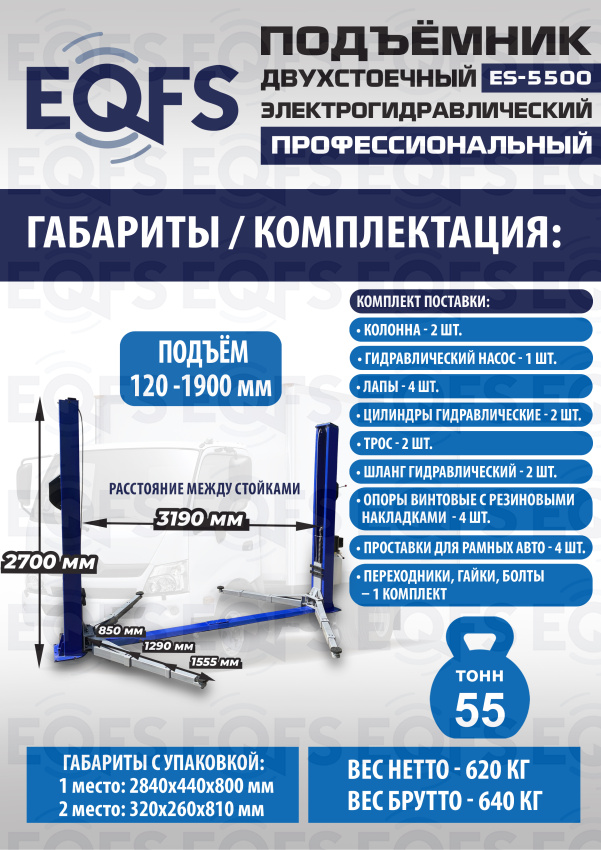 EQFS

ПОДЪЁМНИК
ДВУХСТОЕЧНЫЙ ES-5500
ЭЛЕКТРОГИДРАВЛИЧЕСКИЙ
ПРОФЕССИОНАЛЬНЫЙ

ГАБАРИТЫ / КОМПЛЕКТАЦИЯ:

ПОДЪЁМ
120 -1900 мм

РАССТОЯНИЕ МЕЖДУ СТОЙКАМИ
3190 мм

2700 мм

850 мм
1290 мм
1555 мм

КОМПЛЕКТ ПОСТАВКИ:
• КОЛОННА - 2 ШТ.
• ГИДРАВЛИЧЕСКИЙ НАСОС - 1 ШТ.
• ЛАПЫ - 4 ШТ.
• ЦИЛИНДРЫ ГИДРАВЛИЧЕСКИЕ - 2 ШТ.
• ТРОС - 2 ШТ.
• ШЛАНГ ГИДРАВЛИЧЕСКИЙ - 2 ШТ.
• ОПОРЫ ВИНТОВЫЕ С РЕЗИНОВЫМИ НАКЛАДКАМИ - 4 ШТ.
• ПРОСТАВКИ ДЛЯ РАМНЫХ АВТО - 4 ШТ.
• ПЕРЕХОДНИКИ, ГАЙКИ, БОЛТЫ – 1 КОМПЛЕКТ

ТОНН
55

ГАБАРИТЫ С УПАКОВКОЙ:
1 место: 2840х440х800 мм
2 место: 320х260х810 мм

ВЕС НЕТТО - 620 КГ
ВЕС БРУТТО - 640 КГ

EQFS